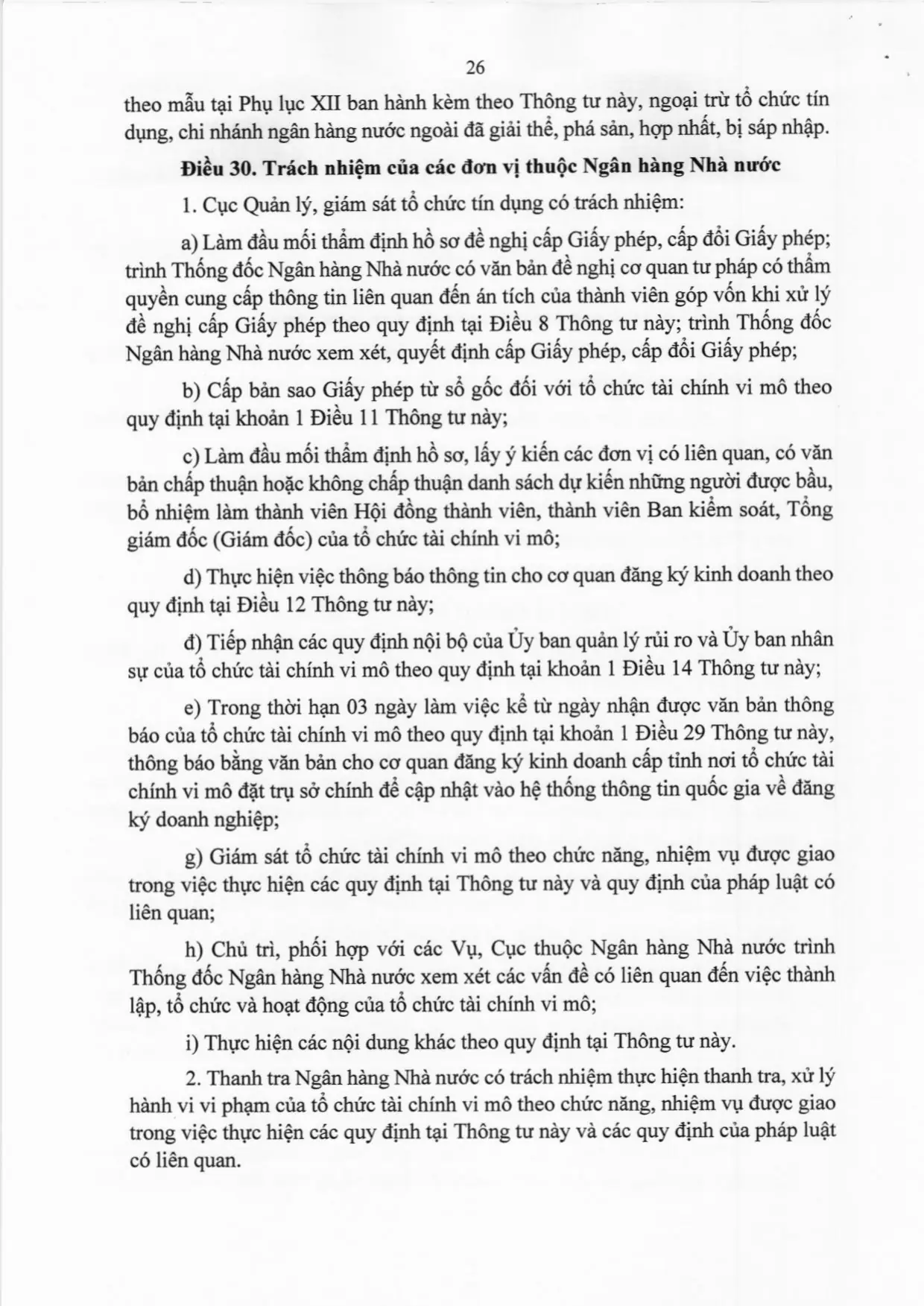 26

theo mẫu tại Phụ lục XII ban hành kèm theo Thông tư này, ngoại trừ tổ chức tín dụng, chi nhánh ngân hàng nước ngoài đã giải thể, phá sản, hợp nhất, bị sáp nhập.

Điều 30. Trách nhiệm của các đơn vị thuộc Ngân hàng Nhà nước

1. Cục Quản lý, giám sát tổ chức tín dụng có trách nhiệm:

a) Làm đầu mối thẩm định hồ sơ đề nghị cấp Giấy phép, cấp đổi Giấy phép; trình Thống đốc Ngân hàng Nhà nước có văn bản đề nghị cơ quan tư pháp có thẩm quyền cung cấp thông tin liên quan đến án tích của thành viên góp vốn khi xử lý đề nghị cấp Giấy phép theo quy định tại Điều 8 Thông tư này; trình Thống đốc Ngân hàng Nhà nước xem xét, quyết định cấp Giấy phép, cấp đổi Giấy phép;

b) Cấp bản sao Giấy phép từ sổ gốc đối với tổ chức tài chính vi mô theo quy định tại khoản 1 Điều 11 Thông tư này;

c) Làm đầu mối thẩm định hồ sơ, lấy ý kiến các đơn vị có liên quan, có văn bản chấp thuận hoặc không chấp thuận danh sách dự kiến những người được bầu, bổ nhiệm làm thành viên Hội đồng thành viên, thành viên Ban kiểm soát, Tổng giám đốc (Giám đốc) của tổ chức tài chính vi mô;

d) Thực hiện việc thông báo thông tin cho cơ quan đăng ký kinh doanh theo quy định tại Điều 12 Thông tư này;

đ) Tiếp nhận các quy định nội bộ của Ủy ban quản lý rủi ro và Ủy ban nhân sự của tổ chức tài chính vi mô theo quy định tại khoản 1 Điều 14 Thông tư này;

e) Trong thời hạn 03 ngày làm việc kể từ ngày nhận được văn bản thông báo của tổ chức tài chính vi mô theo quy định tại khoản 1 Điều 29 Thông tư này, thông báo bằng văn bản cho cơ quan đăng ký kinh doanh cấp tỉnh nơi tổ chức tài chính vi mô đặt trụ sở chính để cập nhật vào hệ thống thông tin quốc gia về đăng ký doanh nghiệp;

g) Giám sát tổ chức tài chính vi mô theo chức năng, nhiệm vụ được giao trong việc thực hiện các quy định tại Thông tư này và quy định của pháp luật có liên quan;

h) Chủ trì, phối hợp với các Vụ, Cục thuộc Ngân hàng Nhà nước trình Thống đốc Ngân hàng Nhà nước xem xét các vấn đề có liên quan đến việc thành lập, tổ chức và hoạt động của tổ chức tài chính vi mô;

i) Thực hiện các nội dung khác theo quy định tại Thông tư này.

2. Thanh tra Ngân hàng Nhà nước có trách nhiệm thực hiện thanh tra, xử lý hành vi vi phạm của tổ chức tài chính vi mô theo chức năng, nhiệm vụ được giao trong việc thực hiện các quy định tại Thông tư này và các quy định của pháp luật có liên quan.